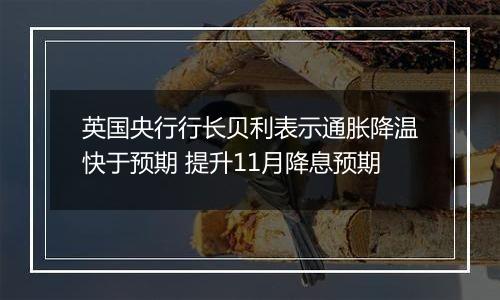 英国央行行长贝利表示通胀降温快于预期 提升11月降息预期